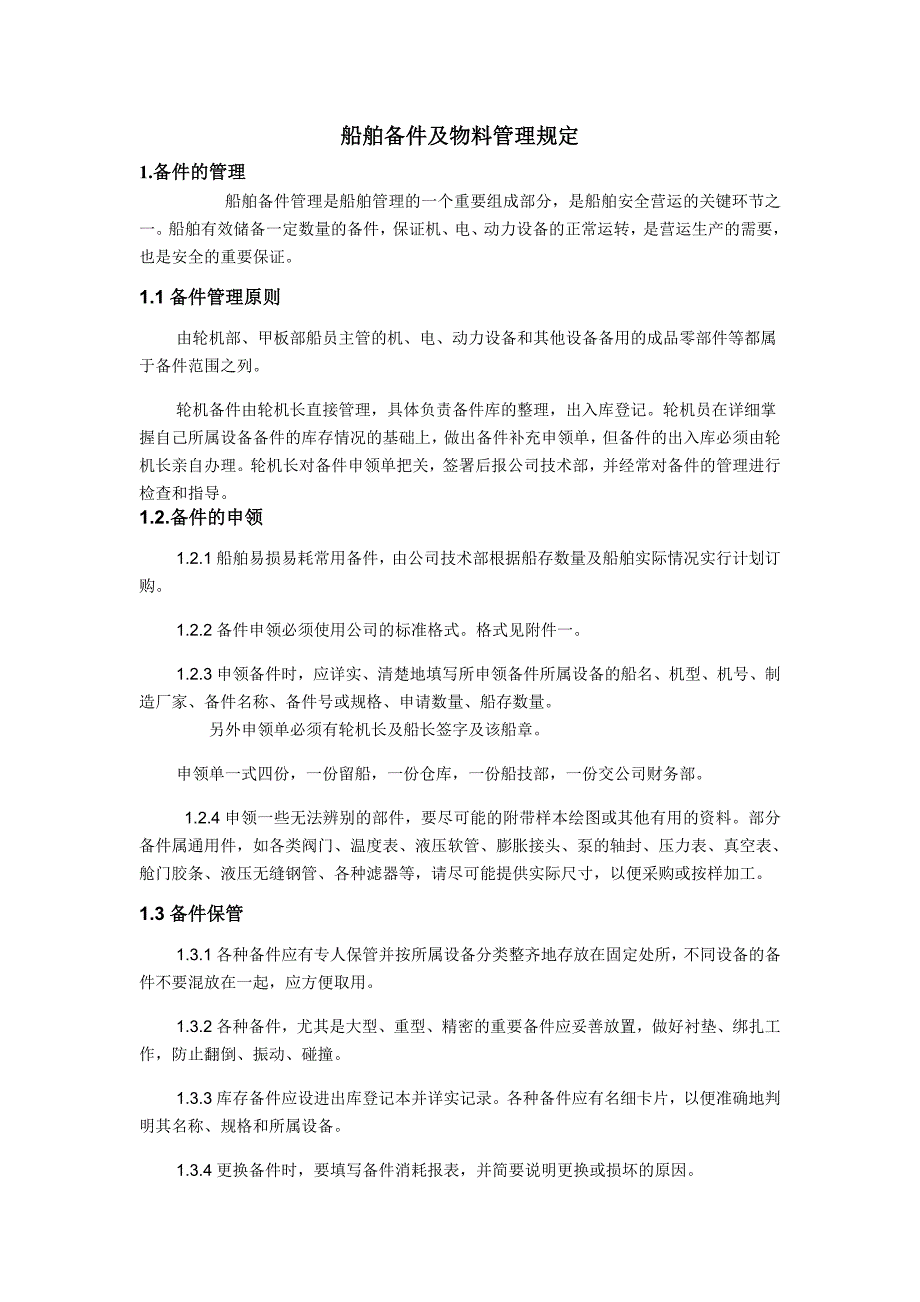 船舶备件及物料管理规定

1.备件的管理

船舶备件管理是船舶管理的一个重要组成部分，是船舶安全营运的关键环节之一。船舶有效储备一定数量的备件，保证机、电、动力设备的正常运转，是营运生产的需要，也是安全的重要保证。

1.1 备件管理原则

由轮机部、甲板部船员主管的机、电、动力设备和其他设备备用的成品零部件等都属于备件范围之列。

轮机备件由轮机长直接管理，具体负责备件库的整理，出入库登记。轮机员在详细掌握自己所属设备备件的库存情况的基础上，做出备件补充申领单，但备件的出入库必须由轮机长亲自办理。轮机长对备件申领单把关，签署后报公司技术部，并经常对备件的管理进行检查和指导。

1.2.备件的申领

1.2.1 船舶易损易耗常用备件，由公司技术部根据船存数量及船舶实际情况实行计划订购。

1.2.2 备件申领必须使用公司的标准格式。格式见附件一。

1.2.3 申领备件时，应详实、清楚地填写所申领备件所属设备的船名、机型、机号、制造厂家、备件名称、备件号或规格、申请数量、船存数量。
另外申领单必须有轮机长及船长签字及该船章。

申领单一式四份，一份留船，一份仓库，一份船技部，一份交公司财务部。

1.2.4 申领一些无法辨别的部件，要尽可能的附带样本绘图或其他有用的资料。部分备件属通用件，如各类阀门、温度表、液压软管、膨胀接头、泵的轴封、压力表、真空表、舱门胶条、液压无缝钢管、各种滤器等，请尽可能提供实际尺寸，以便采购或按样加工。

1.3 备件保管

1.3.1 各种备件应有专人保管并按所属设备分类整齐地存放在固定处所，不同设备的备件不要混放在一起，应方便取用。

1.3.2 各种备件，尤其是大型、重型、精密的重要备件应妥善放置，做好衬垫、绑扎工作，防止翻倒、振动、碰撞。

1.3.3 库存备件应设进出库登记本并详实记录。各种备件应有名细卡片，以便准确地判明其名称、规格和所属设备。

1.3.4 更换备件时，要填写备件消耗报表，并简要说明更换或损坏的原因。